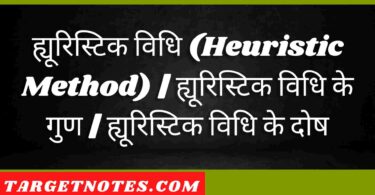 ह्यूरिस्टिक विधि (Heuristic Method) / ह्यूरिस्टिक विधि के गुण / ह्यूरिस्टिक विधि के दोष

TARGETNOTES.COM